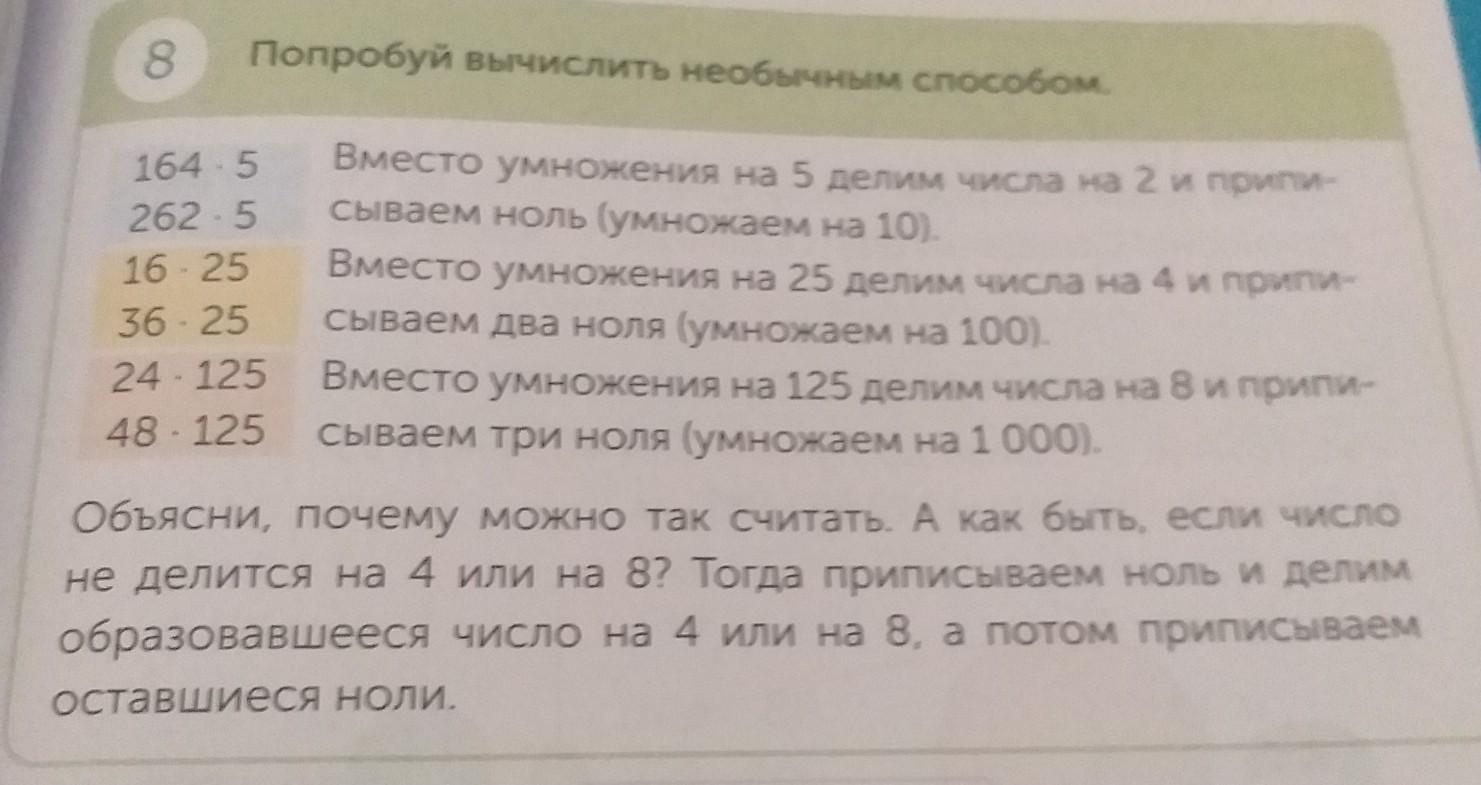 8 Попробуй вычислить необычным способом.

$164 \cdot 5$
$262 \cdot 5$

Вместо умножения на 5 делим числа на 2 и приписываем ноль (умножаем на 10).

$16 \cdot 25$
$36 \cdot 25$

Вместо умножения на 25 делим числа на 4 и приписываем два ноля (умножаем на 100).

$24 \cdot 125$
$48 \cdot 125$

Вместо умножения на 125 делим числа на 8 и приписываем три ноля (умножаем на 1 000).

Объясни, почему можно так считать. А как быть, если число не делится на 4 или на 8? Тогда приписываем ноль и делим образовавшееся число на 4 или на 8, а потом приписываем оставшиеся ноли.